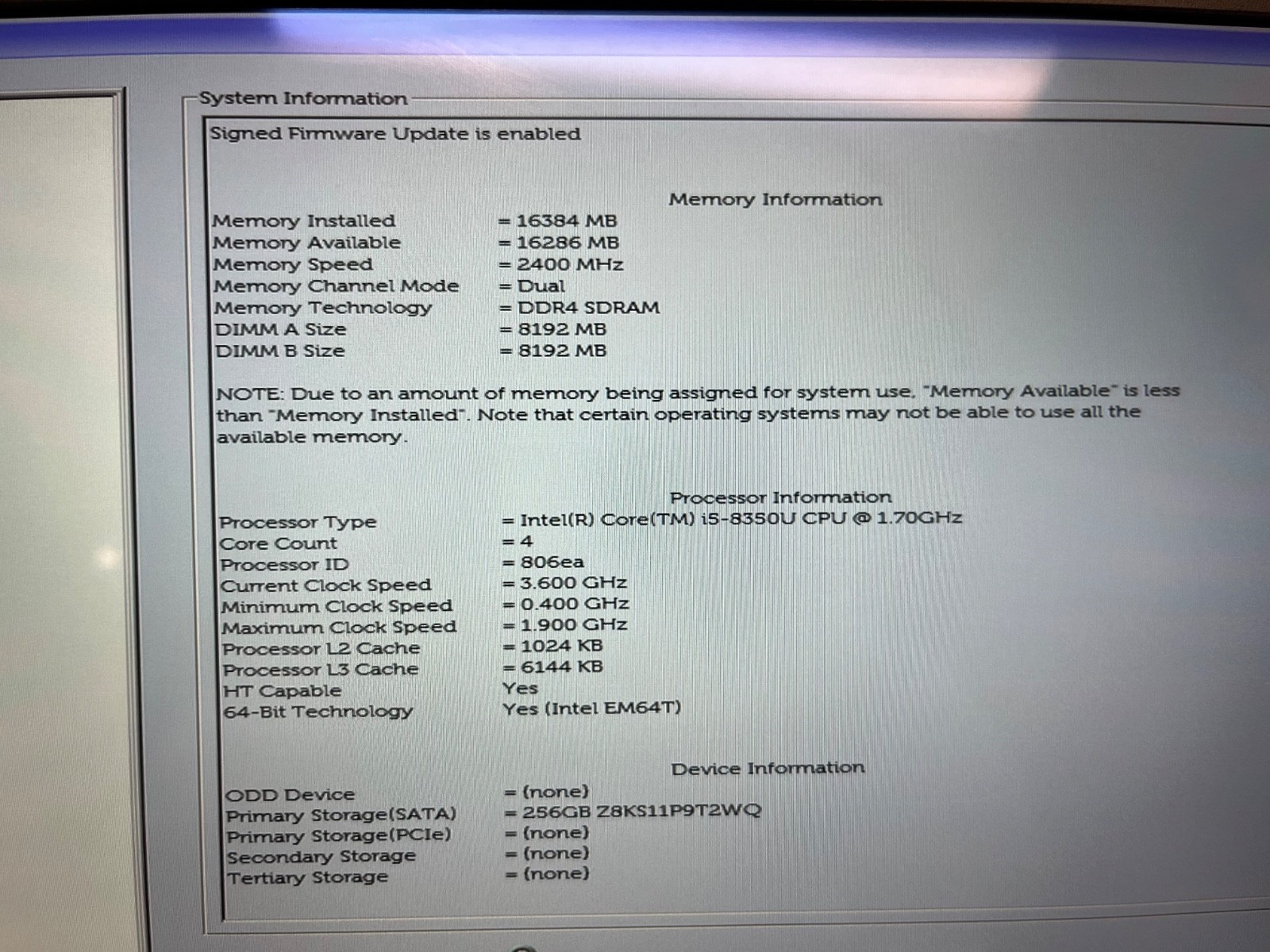 System Information

Signed Firmware Update is enabled

Memory Information

Memory Installed = 16384 MB
Memory Available = 16286 MB
Memory Speed = 2400 MHz
Memory Channel Mode = Dual
Memory Technology = DDR4 SDRAM
DIMM A Size = 8192 MB
DIMM B Size = 8192 MB

NOTE: Due to an amount of memory being assigned for system use, "Memory Available" is less than "Memory Installed". Note that certain operating systems may not be able to use all the available memory.

Processor Information

Processor Type = Intel(R) Core(TM) i5-8350U CPU @ 1.70GHz
Core Count = 4
Processor ID = 806ea
Current Clock Speed = 3.600 GHz
Minimum Clock Speed = 0.400 GHz
Maximum Clock Speed = 1.900 GHz
Processor L2 Cache = 1024 KB
Processor L3 Cache = 6144 KB
HT Capable Yes
64-Bit Technology Yes (Intel EM64T)

Device Information

ODD Device = (none)
Primary Storage(SATA) = 256GB Z8KS11P9T2WQ
Primary Storage(PCIe) = (none)
Secondary Storage = (none)
Tertiary Storage = (none)